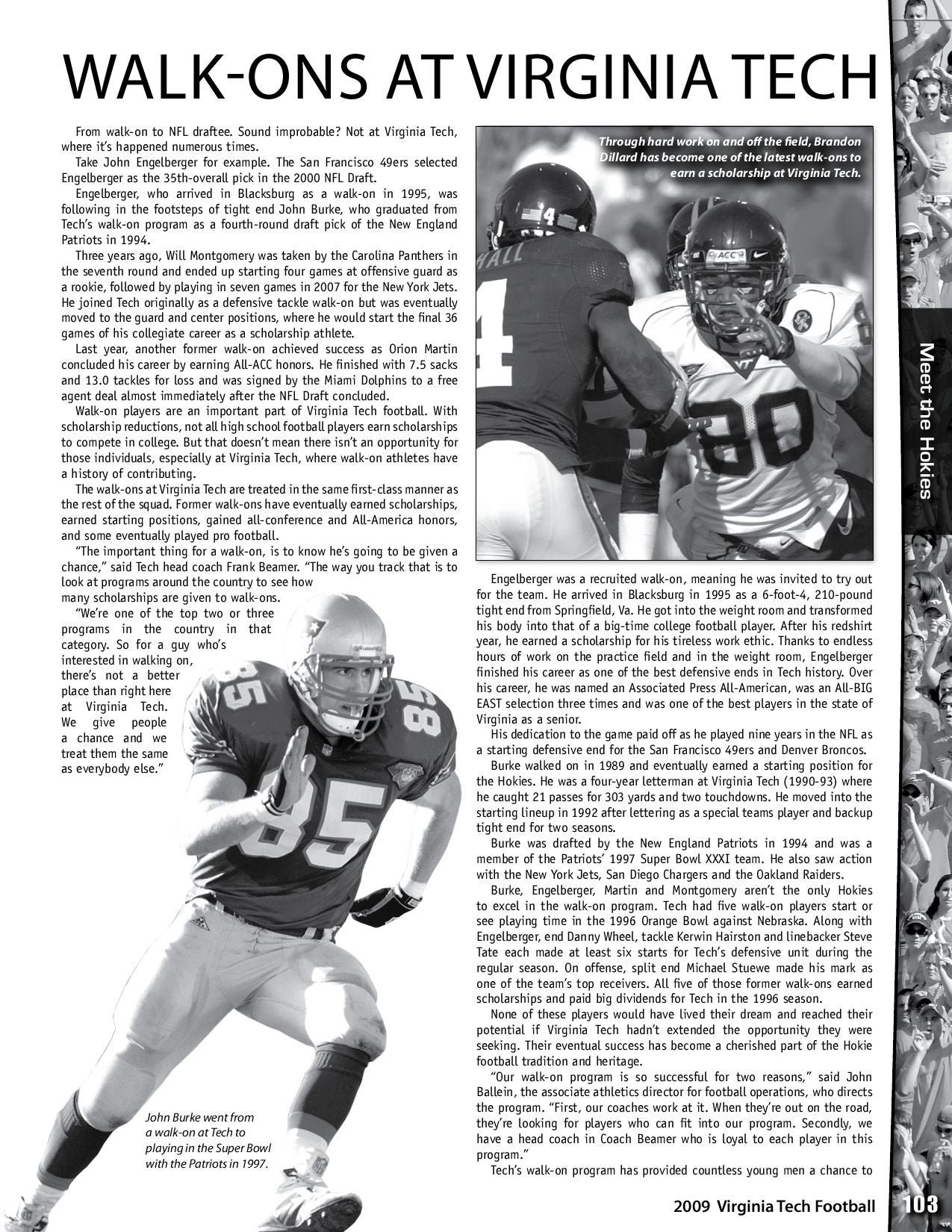 WALK-ONS AT VIRGINIA TECH

From walk-on to NFL draftee. Sound improbable? Not at Virginia Tech, where it's happened numerous times.

Take John Engelberger for example. The San Francisco 49ers selected Engelberger as the 35th-overall pick in the 2000 NFL Draft.

Engelberger, who arrived in Blacksburg as a walk-on in 1995, was following in the footsteps of tight end John Burke, who graduated from Tech's walk-on program as a fourth-round draft pick of the New England Patriots in 1994.

Three years ago, Will Montgomery was taken by the Carolina Panthers in the seventh round and ended up starting four games at offensive guard as a rookie, followed by playing in seven games in 2007 for the New York Jets. He joined Tech originally as a defensive tackle walk-on but was eventually moved to the guard and center positions, where he would start the final 36 games of his collegiate career as a scholarship athlete.

Last year, another former walk-on achieved success as Orion Martin concluded his career by earning All-ACC honors. He finished with 7.5 sacks and 13.0 tackles for loss and was signed by the Miami Dolphins to a free agent deal almost immediately after the NFL Draft concluded.

Walk-on players are an important part of Virginia Tech football. With scholarship reductions, not all high school football players earn scholarships to compete in college. But that doesn't mean there isn't an opportunity for those individuals, especially at Virginia Tech, where walk-on athletes have a history of contributing.

The walk-ons at Virginia Tech are treated in the same first-class manner as the rest of the squad. Former walk-ons have eventually earned scholarships, earned starting positions, gained all-conference and All-America honors, and some eventually played pro football.

"The important thing for a walk-on, is to know he's going to be given a chance," said Tech head coach Frank Beamer. "The way you track that is to look at programs around the country to see how many scholarships are given to walk-ons.

"We're one of the top two or three programs in the country in that category. So for a guy who's interested in walking on, there's not a better place than right here at Virginia Tech. We give people a chance and we treat them the same as everybody else."

John Burke went from a walk-on at Tech to playing in the Super Bowl with the Patriots in 1997.

Through hard work on and off the field, Brandon Dillard has become one of the latest walk-ons to earn a scholarship at Virginia Tech.

Engelberger was a recruited walk-on, meaning he was invited to try out for the team. He arrived in Blacksburg in 1995 as a 6-foot-4, 210-pound tight end from Springfield, Va. He got into the weight room and transformed his body into that of a big-time college football player. After his redshirt year, he earned a scholarship for his tireless work ethic. Thanks to endless hours of work on the practice field and in the weight room, Engelberger finished his career as one of the best defensive ends in Tech history. Over his career, he was named an Associated Press All-American, was an All-BIG EAST selection three times and was one of the best players in the state of Virginia as a senior.

His dedication to the game paid off as he played nine years in the NFL as a starting defensive end for the San Francisco 49ers and Denver Broncos.

Burke walked on in 1989 and eventually earned a starting position for the Hokies. He was a four-year letterman at Virginia Tech (1990-93) where he caught 21 passes for 303 yards and two touchdowns. He moved into the starting lineup in 1992 after lettering as a special teams player and backup tight end for two seasons.

Burke was drafted by the New England Patriots in 1994 and was a member of the Patriots' 1997 Super Bowl XXXI team. He also saw action with the New York Jets, San Diego Chargers and the Oakland Raiders.

Burke, Engelberger, Martin and Montgomery aren't the only Hokies to excel in the walk-on program. Tech had five walk-on players start or see playing time in the 1996 Orange Bowl against Nebraska. Along with Engelberger, end Danny Wheel, tackle Kerwin Hairston and linebacker Steve Tate each made at least six starts for Tech's defensive unit during the regular season. On offense, split end Michael Stuewe made his mark as one of the team's top receivers. All five of those former walk-ons earned scholarships and paid big dividends for Tech in the 1996 season.

None of these players would have lived their dream and reached their potential if Virginia Tech hadn't extended the opportunity they were seeking. Their eventual success has become a cherished part of the Hokie football tradition and heritage.

"Our walk-on program is so successful for two reasons," said John Ballein, the associate athletics director for football operations, who directs the program. "First, our coaches work at it. When they're out on the road, they're looking for players who can fit into our program. Secondly, we have a head coach in Coach Beamer who is loyal to each player in this program."

Tech's walk-on program has provided countless young men a chance to

Meet the Hokies

2009 Virginia Tech Football 103